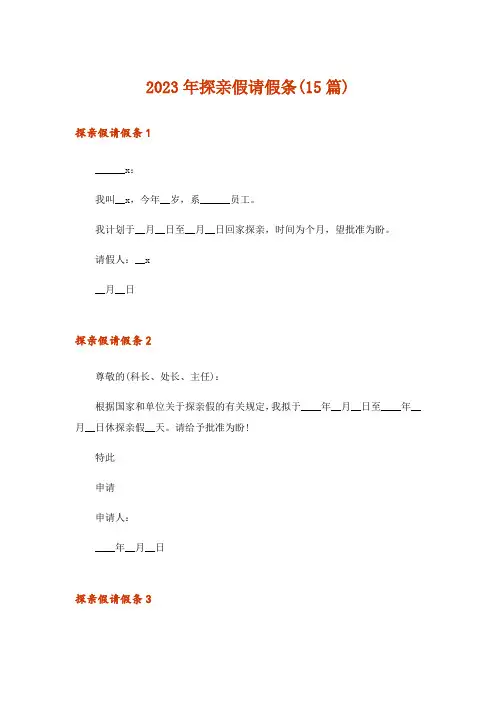 2023年探亲假请假条(15篇)

探亲假请假条1

______x：

我叫__x，今年__岁，系______员工。

我计划于__月__日至__月__日回家探亲，时间为个月，望批准为盼。

请假人：__x

__月__日

探亲假请假条2

尊敬的(科长、处长、主任)：

根据国家和单位关于探亲假的有关规定，我拟于____年__月__日至____年__月__日休探亲假__天。请给予批准为盼！

特此

申请

申请人：

____年__月__日

探亲假请假条3